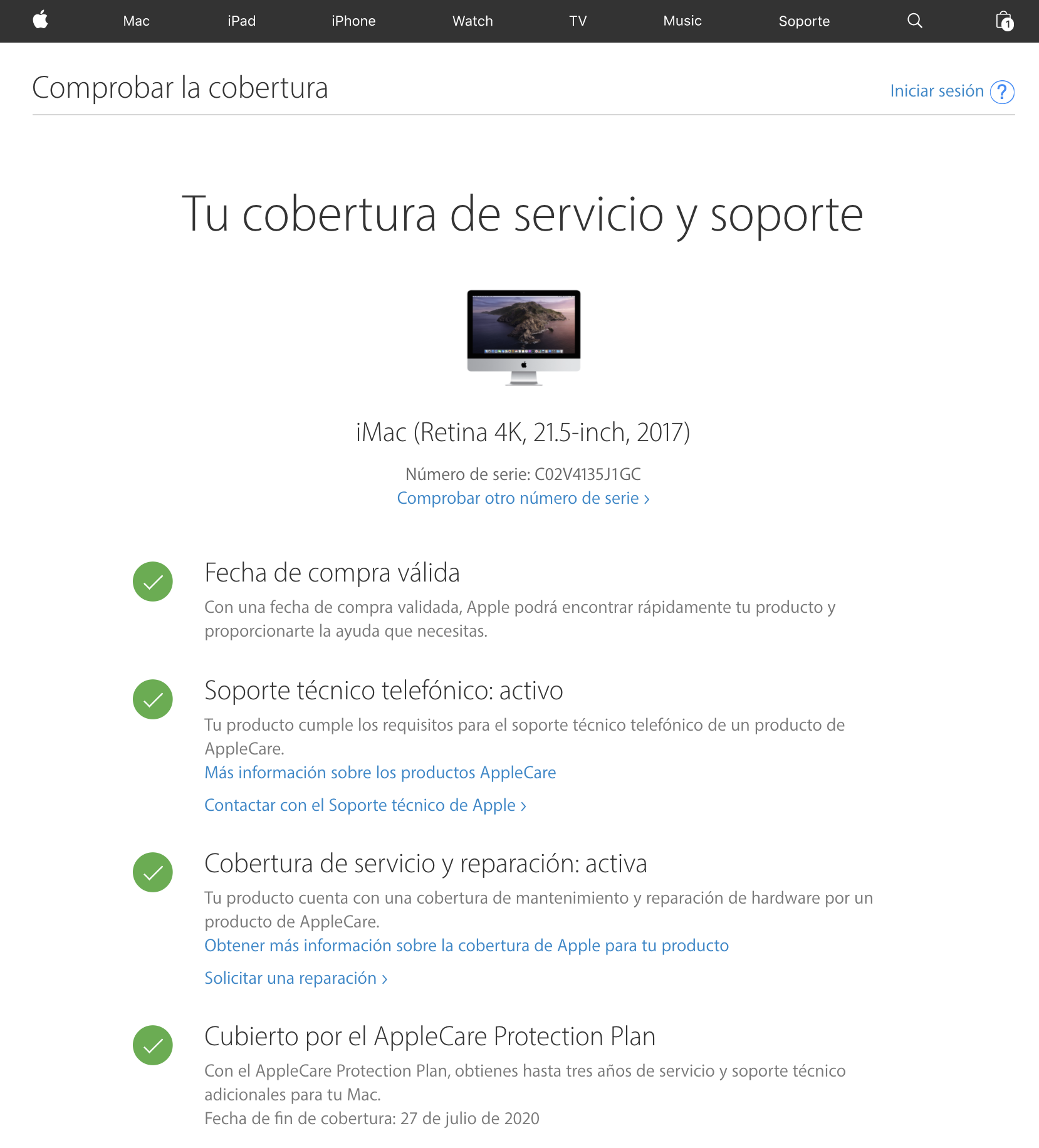 Mac iPad iPhone Watch TV Music Soporte 1

Comprobar la cobertura

Iniciar sesión ?

Tu cobertura de servicio y soporte

iMac (Retina 4K, 21.5-inch, 2017)

Número de serie: C02V4135J1GC
Comprobar otro número de serie ›

Fecha de compra válida
Con una fecha de compra validada, Apple podrá encontrar rápidamente tu producto y proporcionarte la ayuda que necesitas.

Soporte técnico telefónico: activo
Tu producto cumple los requisitos para el soporte técnico telefónico de un producto de AppleCare.
Más información sobre los productos AppleCare

Contactar con el Soporte técnico de Apple ›

Cobertura de servicio y reparación: activa
Tu producto cuenta con una cobertura de mantenimiento y reparación de hardware por un producto de AppleCare.
Obtener más información sobre la cobertura de Apple para tu producto

Solicitar una reparación ›

Cubierto por el AppleCare Protection Plan
Con el AppleCare Protection Plan, obtienes hasta tres años de servicio y soporte técnico adicionales para tu Mac.
Fecha de fin de cobertura: 27 de julio de 2020